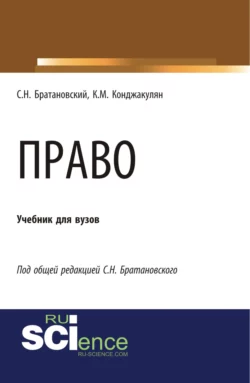 С.Н. Братановский, К.М. Конджакулян

ПРАВО

Учебник для вузов

Под общей редакцией С.Н. Братановского

RU SCIence
RU-SCIENCE.COM